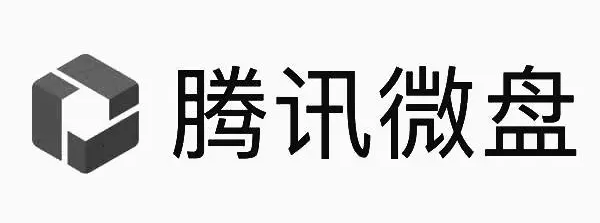 腾讯微盘